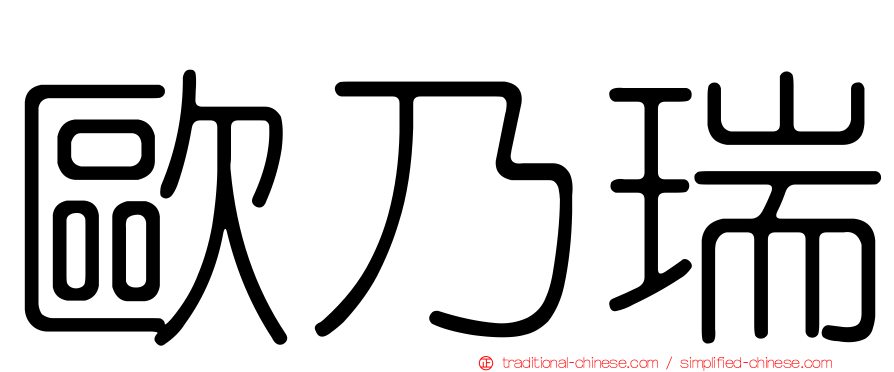 歐乃瑞

正 traditional-chinese.com / simplified-chinese.com